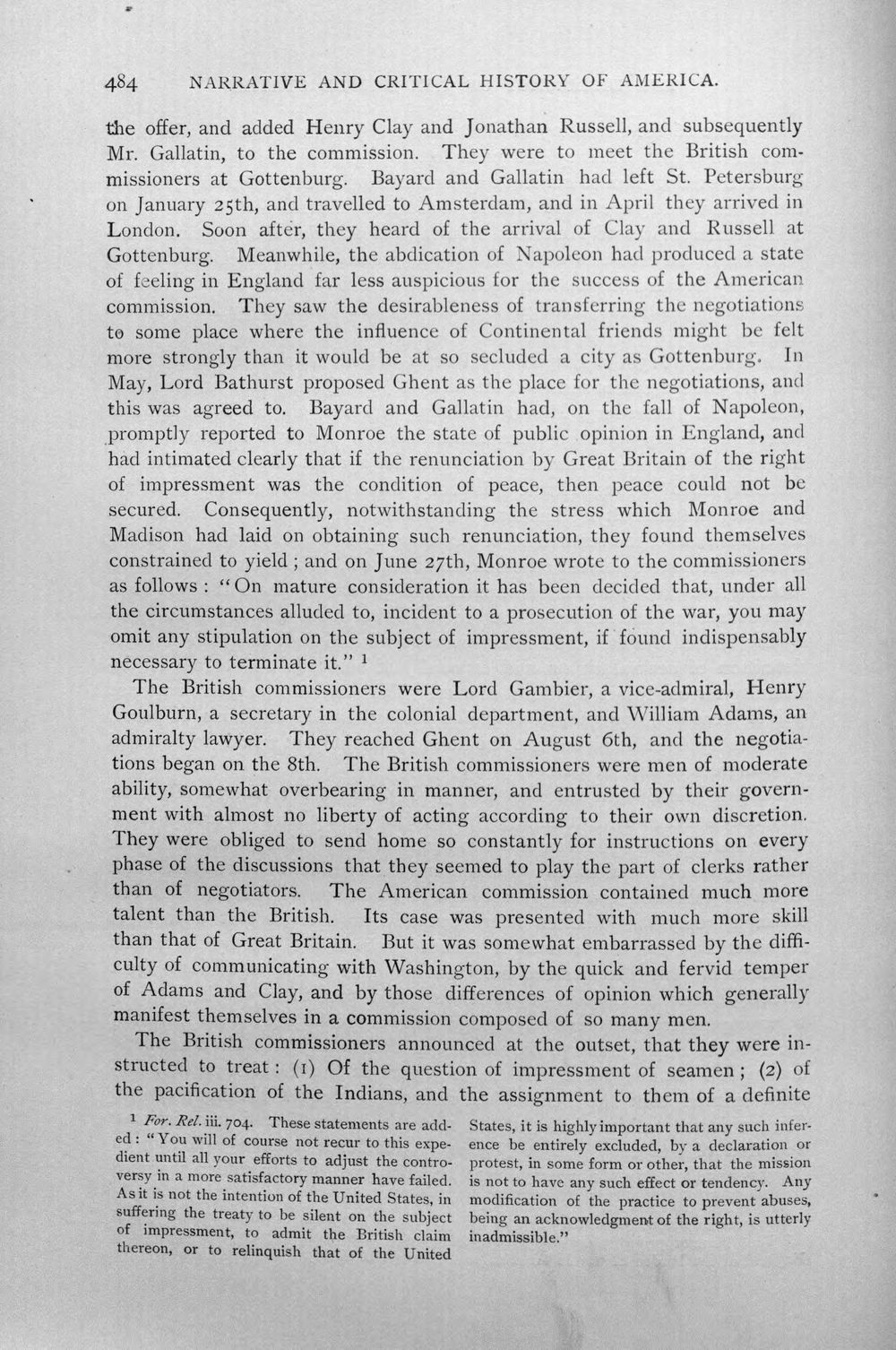 484 NARRATIVE AND CRITICAL HISTORY OF AMERICA.

the offer, and added Henry Clay and Jonathan Russell, and subsequently Mr. Gallatin, to the commission. They were to meet the British commissioners at Gottenburg. Bayard and Gallatin had left St. Petersburg on January 25th, and travelled to Amsterdam, and in April they arrived in London. Soon after, they heard of the arrival of Clay and Russell at Gottenburg. Meanwhile, the abdication of Napoleon had produced a state of feeling in England far less auspicious for the success of the American commission. They saw the desirableness of transferring the negotiations to some place where the influence of Continental friends might be felt more strongly than it would be at so secluded a city as Gottenburg. In May, Lord Bathurst proposed Ghent as the place for the negotiations, and this was agreed to. Bayard and Gallatin had, on the fall of Napoleon, promptly reported to Monroe the state of public opinion in England, and had intimated clearly that if the renunciation by Great Britain of the right of impressment was the condition of peace, then peace could not be secured. Consequently, notwithstanding the stress which Monroe and Madison had laid on obtaining such renunciation, they found themselves constrained to yield; and on June 27th, Monroe wrote to the commissioners as follows: "On mature consideration it has been decided that, under all the circumstances alluded to, incident to a prosecution of the war, you may omit any stipulation on the subject of impressment, if found indispensably necessary to terminate it." $^{1}$

The British commissioners were Lord Gambier, a vice-admiral, Henry Goulburn, a secretary in the colonial department, and William Adams, an admiralty lawyer. They reached Ghent on August 6th, and the negotiations began on the 8th. The British commissioners were men of moderate ability, somewhat overbearing in manner, and entrusted by their government with almost no liberty of acting according to their own discretion. They were obliged to send home so constantly for instructions on every phase of the discussions that they seemed to play the part of clerks rather than of negotiators. The American commission contained much more talent than the British. Its case was presented with much more skill than that of Great Britain. But it was somewhat embarrassed by the difficulty of communicating with Washington, by the quick and fervid temper of Adams and Clay, and by those differences of opinion which generally manifest themselves in a commission composed of so many men.

The British commissioners announced at the outset, that they were instructed to treat: (1) Of the question of impressment of seamen; (2) of the pacification of the Indians, and the assignment to them of a definite

$^{1}$ For. Rel. iii. 704. These statements are added: "You will of course not recur to this expedient until all your efforts to adjust the controversy in a more satisfactory manner have failed. As it is not the intention of the United States, in suffering the treaty to be silent on the subject of impressment, to admit the British claim thereon, or to relinquish that of the United States, it is highly important that any such inference be entirely excluded, by a declaration or protest, in some form or other, that the mission is not to have any such effect or tendency. Any modification of the practice to prevent abuses, being an acknowledgment of the right, is utterly inadmissible."